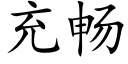 充畅